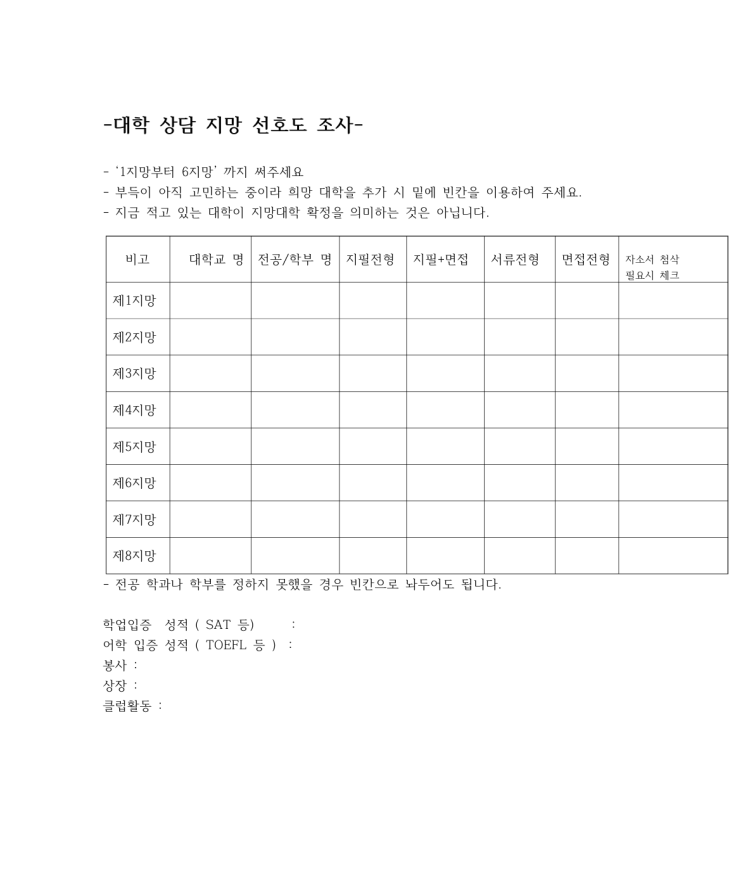 -대학 상담 지망 선호도 조사-

- '1지망부터 6지망' 까지 써주세요
- 부득이 아직 고민하는 중이라 희망 대학을 추가 시 밑에 빈칸을 이용하여 주세요.
- 지금 적고 있는 대학이 지망대학 확정을 의미하는 것은 아닙니다.

| 비고 | 대학교 명 | 전공/학부 명 | 지필전형 | 지필+면접 | 서류전형 | 면접전형 | 자소서 첨삭 필요시 체크 |
|---|---|---|---|---|---|---|---|
| 제1지망 | | | | | | | |
| 제2지망 | | | | | | | |
| 제3지망 | | | | | | | |
| 제4지망 | | | | | | | |
| 제5지망 | | | | | | | |
| 제6지망 | | | | | | | |
| 제7지망 | | | | | | | |
| 제8지망 | | | | | | | |

- 전공 학과나 학부를 정하지 못했을 경우 빈칸으로 놔두어도 됩니다.

학업입증 성적 ( SAT 등) :
어학 입증 성적 ( TOEFL 등 ) :
봉사 :
상장 :
클럽활동 :